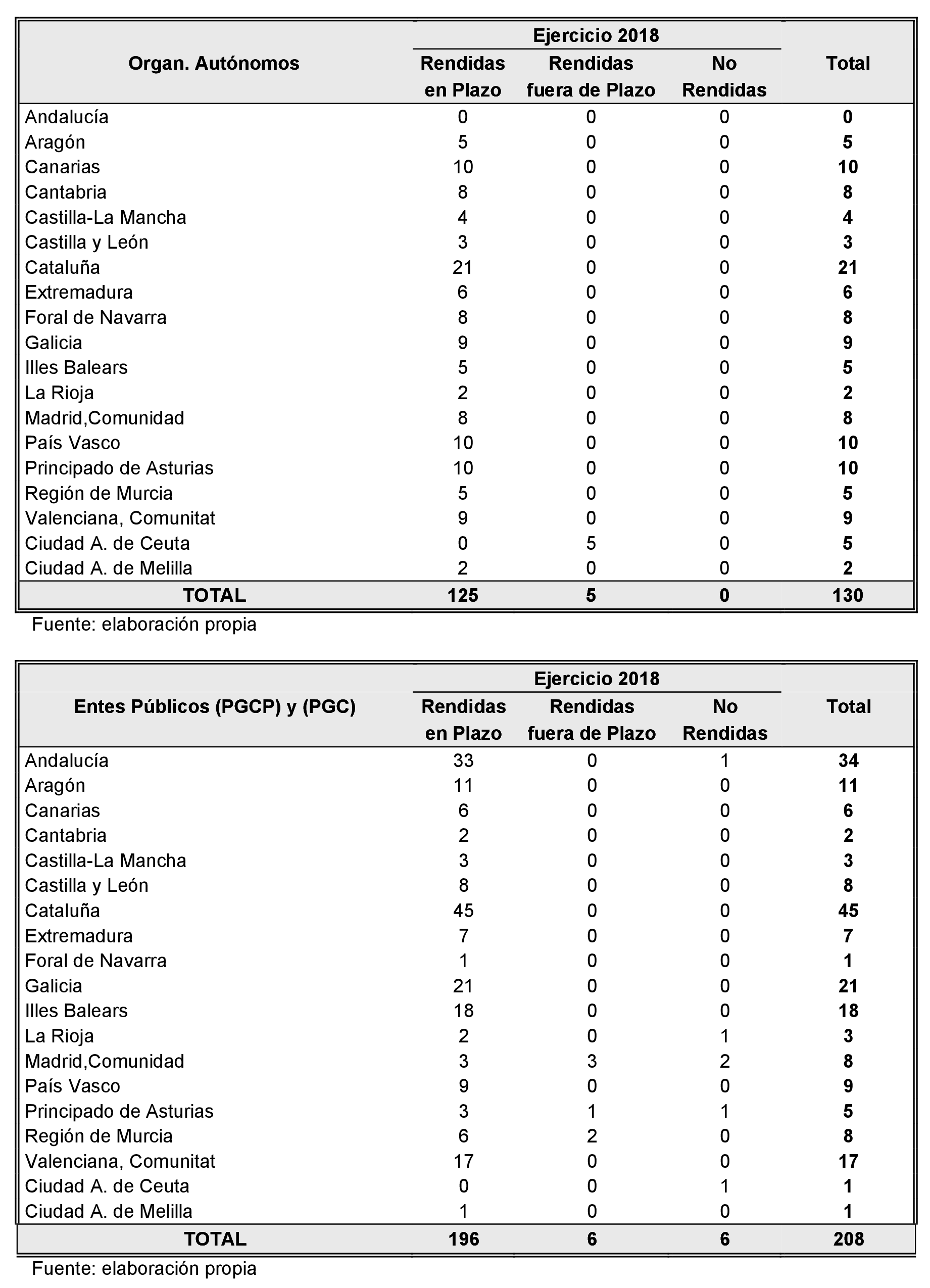 | Organ. Autónomos | Ejercicio 2018 Rendidas en Plazo | Ejercicio 2018 Rendidas fuera de Plazo | Ejercicio 2018 No Rendidas | Total |
|---|---|---|---|---|
| Andalucía | 0 | 0 | 0 | 0 |
| Aragón | 5 | 0 | 0 | 5 |
| Canarias | 10 | 0 | 0 | 10 |
| Cantabria | 8 | 0 | 0 | 8 |
| Castilla-La Mancha | 4 | 0 | 0 | 4 |
| Castilla y León | 3 | 0 | 0 | 3 |
| Cataluña | 21 | 0 | 0 | 21 |
| Extremadura | 6 | 0 | 0 | 6 |
| Foral de Navarra | 8 | 0 | 0 | 8 |
| Galicia | 9 | 0 | 0 | 9 |
| Illes Balears | 5 | 0 | 0 | 5 |
| La Rioja | 2 | 0 | 0 | 2 |
| Madrid,Comunidad | 8 | 0 | 0 | 8 |
| País Vasco | 10 | 0 | 0 | 10 |
| Principado de Asturias | 10 | 0 | 0 | 10 |
| Región de Murcia | 5 | 0 | 0 | 5 |
| Valenciana, Comunitat | 9 | 0 | 0 | 9 |
| Ciudad A. de Ceuta | 0 | 5 | 0 | 5 |
| Ciudad A. de Melilla | 2 | 0 | 0 | 2 |
| TOTAL | 125 | 5 | 0 | 130 |

Fuente: elaboración propia

| Entes Públicos (PGCP) y (PGC) | Ejercicio 2018 Rendidas en Plazo | Ejercicio 2018 Rendidas fuera de Plazo | Ejercicio 2018 No Rendidas | Total |
|---|---|---|---|---|
| Andalucía | 33 | 0 | 1 | 34 |
| Aragón | 11 | 0 | 0 | 11 |
| Canarias | 6 | 0 | 0 | 6 |
| Cantabria | 2 | 0 | 0 | 2 |
| Castilla-La Mancha | 3 | 0 | 0 | 3 |
| Castilla y León | 8 | 0 | 0 | 8 |
| Cataluña | 45 | 0 | 0 | 45 |
| Extremadura | 7 | 0 | 0 | 7 |
| Foral de Navarra | 1 | 0 | 0 | 1 |
| Galicia | 21 | 0 | 0 | 21 |
| Illes Balears | 18 | 0 | 0 | 18 |
| La Rioja | 2 | 0 | 1 | 3 |
| Madrid,Comunidad | 3 | 3 | 2 | 8 |
| País Vasco | 9 | 0 | 0 | 9 |
| Principado de Asturias | 3 | 1 | 1 | 5 |
| Región de Murcia | 6 | 2 | 0 | 8 |
| Valenciana, Comunitat | 17 | 0 | 0 | 17 |
| Ciudad A. de Ceuta | 0 | 0 | 1 | 1 |
| Ciudad A. de Melilla | 1 | 0 | 0 | 1 |
| TOTAL | 196 | 6 | 6 | 208 |

Fuente: elaboración propia